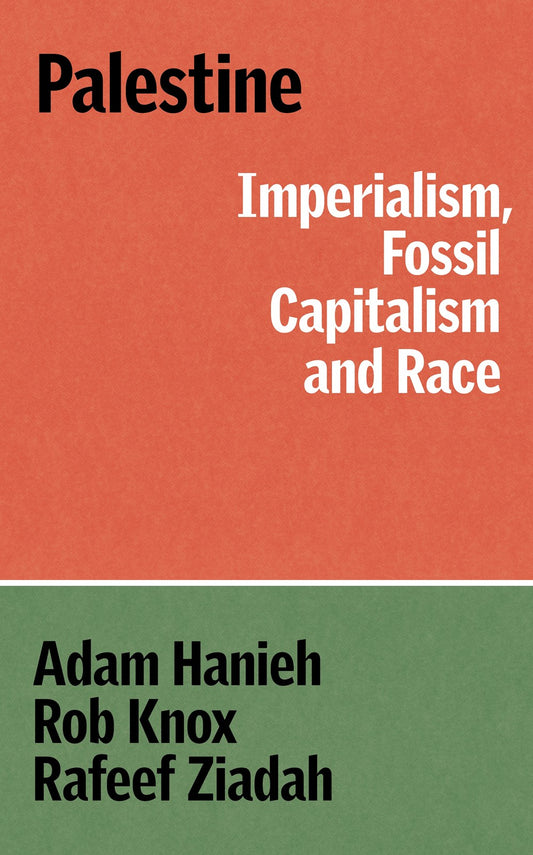 Palestine

Imperialism, Fossil Capitalism and Race

Adam Hanieh
Rob Knox
Rafeef Ziadah